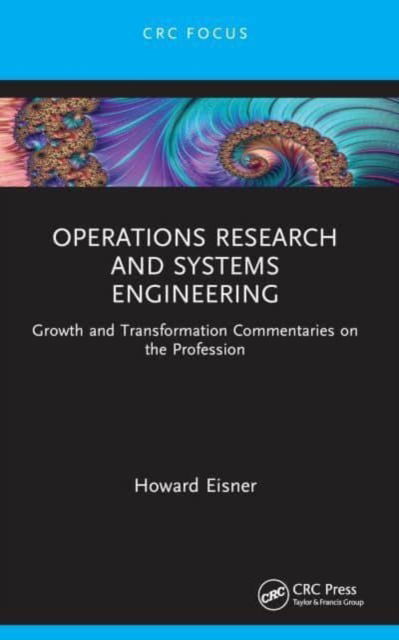 CRC FOCUS

OPERATIONS RESEARCH AND SYSTEMS ENGINEERING

Growth and Transformation Commentaries on the Profession

Howard Eisner

CRC CRC Press
Taylor & Francis Group